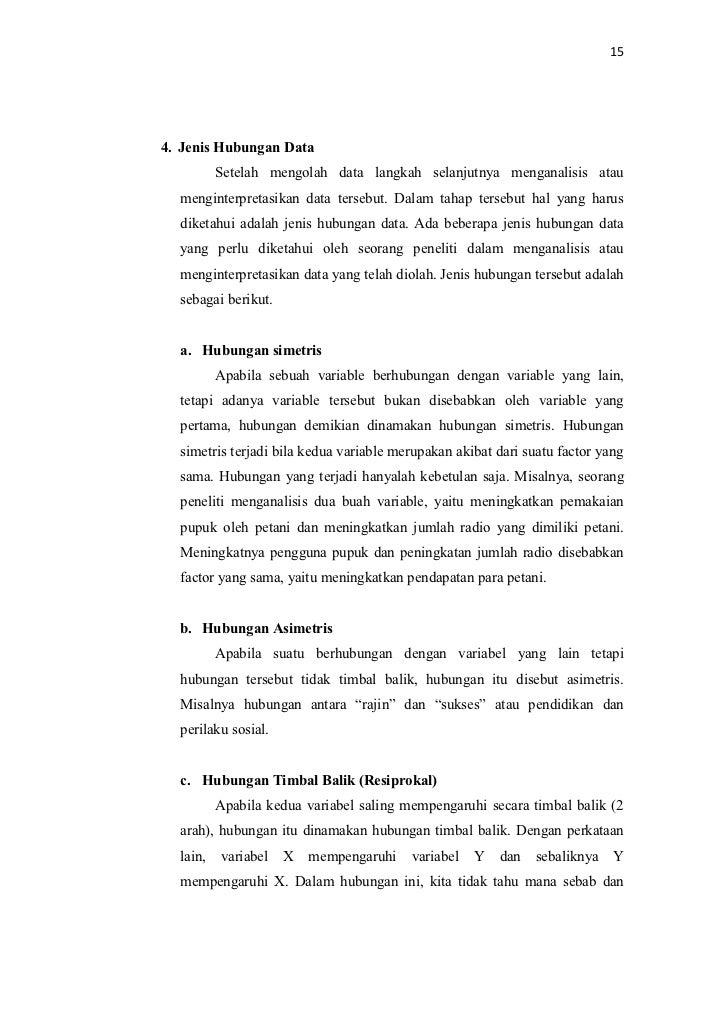 15

4. Jenis Hubungan Data

Setelah mengolah data langkah selanjutnya menganalisis atau menginterpretasikan data tersebut. Dalam tahap tersebut hal yang harus diketahui adalah jenis hubungan data. Ada beberapa jenis hubungan data yang perlu diketahui oleh seorang peneliti dalam menganalisis atau menginterpretasikan data yang telah diolah. Jenis hubungan tersebut adalah sebagai berikut.

a. Hubungan simetris

Apabila sebuah variable berhubungan dengan variable yang lain, tetapi adanya variable tersebut bukan disebabkan oleh variable yang pertama, hubungan demikian dinamakan hubungan simetris. Hubungan simetris terjadi bila kedua variable merupakan akibat dari suatu factor yang sama. Hubungan yang terjadi hanyalah kebetulan saja. Misalnya, seorang peneliti menganalisis dua buah variable, yaitu meningkatkan pemakaian pupuk oleh petani dan meningkatkan jumlah radio yang dimiliki petani. Meningkatnya pengguna pupuk dan peningkatan jumlah radio disebabkan factor yang sama, yaitu meningkatkan pendapatan para petani.

b. Hubungan Asimetris

Apabila suatu berhubungan dengan variabel yang lain tetapi hubungan tersebut tidak timbal balik, hubungan itu disebut asimetris. Misalnya hubungan antara “rajin” dan “sukses” atau pendidikan dan perilaku sosial.

c. Hubungan Timbal Balik (Resiprokal)

Apabila kedua variabel saling mempengaruhi secara timbal balik (2 arah), hubungan itu dinamakan hubungan timbal balik. Dengan perkataan lain, variabel X mempengaruhi variabel Y dan sebaliknya Y mempengaruhi X. Dalam hubungan ini, kita tidak tahu mana sebab dan